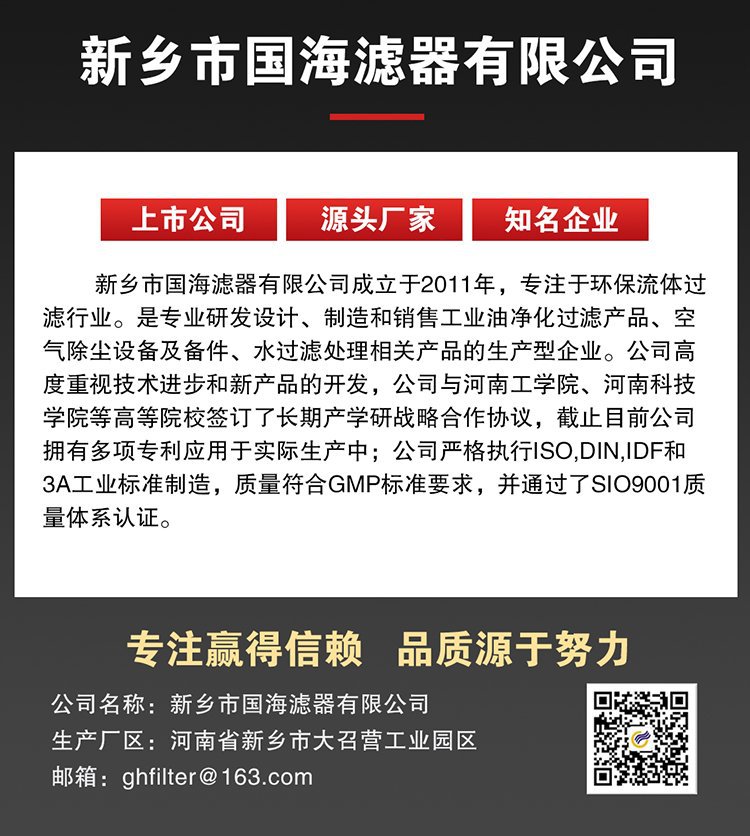 新乡市国海滤器有限公司

上市公司 源头厂家 知名企业

新乡市国海滤器有限公司成立于2011年，专注于环保流体过滤行业。是专业研发设计、制造和销售工业油净化过滤产品、空气除尘设备及备件、水过滤处理相关产品的生产型企业。公司高度重视技术进步和新产品的开发，公司与河南工学院、河南科技学院等高等院校签订了长期产学研战略合作协议，截止目前公司拥有多项专利应用于实际生产中；公司严格执行ISO,DIN,IDF和3A工业标准制造，质量符合GMP标准要求，并通过了SIO9001质量体系认证。

专注赢得信赖 品质源于努力

公司名称：新乡市国海滤器有限公司
生产厂区：河南省新乡市大召营工业园区
邮箱：ghfilter@163.com